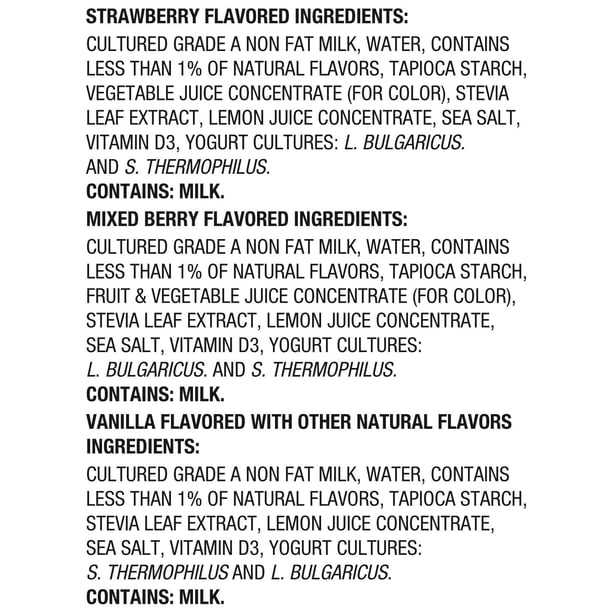 STRAWBERRY FLAVORED INGREDIENTS:
CULTURED GRADE A NON FAT MILK, WATER, CONTAINS LESS THAN 1% OF NATURAL FLAVORS, TAPIOCA STARCH, VEGETABLE JUICE CONCENTRATE (FOR COLOR), STEVIA LEAF EXTRACT, LEMON JUICE CONCENTRATE, SEA SALT, VITAMIN D3, YOGURT CULTURES: L. BULGARICUS. AND S. THERMOPHILUS.
CONTAINS: MILK.

MIXED BERRY FLAVORED INGREDIENTS:
CULTURED GRADE A NON FAT MILK, WATER, CONTAINS LESS THAN 1% OF NATURAL FLAVORS, TAPIOCA STARCH, FRUIT & VEGETABLE JUICE CONCENTRATE (FOR COLOR), STEVIA LEAF EXTRACT, LEMON JUICE CONCENTRATE, SEA SALT, VITAMIN D3, YOGURT CULTURES: L. BULGARICUS. AND S. THERMOPHILUS.
CONTAINS: MILK.

VANILLA FLAVORED WITH OTHER NATURAL FLAVORS INGREDIENTS:
CULTURED GRADE A NON FAT MILK, WATER, CONTAINS LESS THAN 1% OF NATURAL FLAVORS, TAPIOCA STARCH, STEVIA LEAF EXTRACT, LEMON JUICE CONCENTRATE, SEA SALT, VITAMIN D3, YOGURT CULTURES: S. THERMOPHILUS AND L. BULGARICUS.
CONTAINS: MILK.